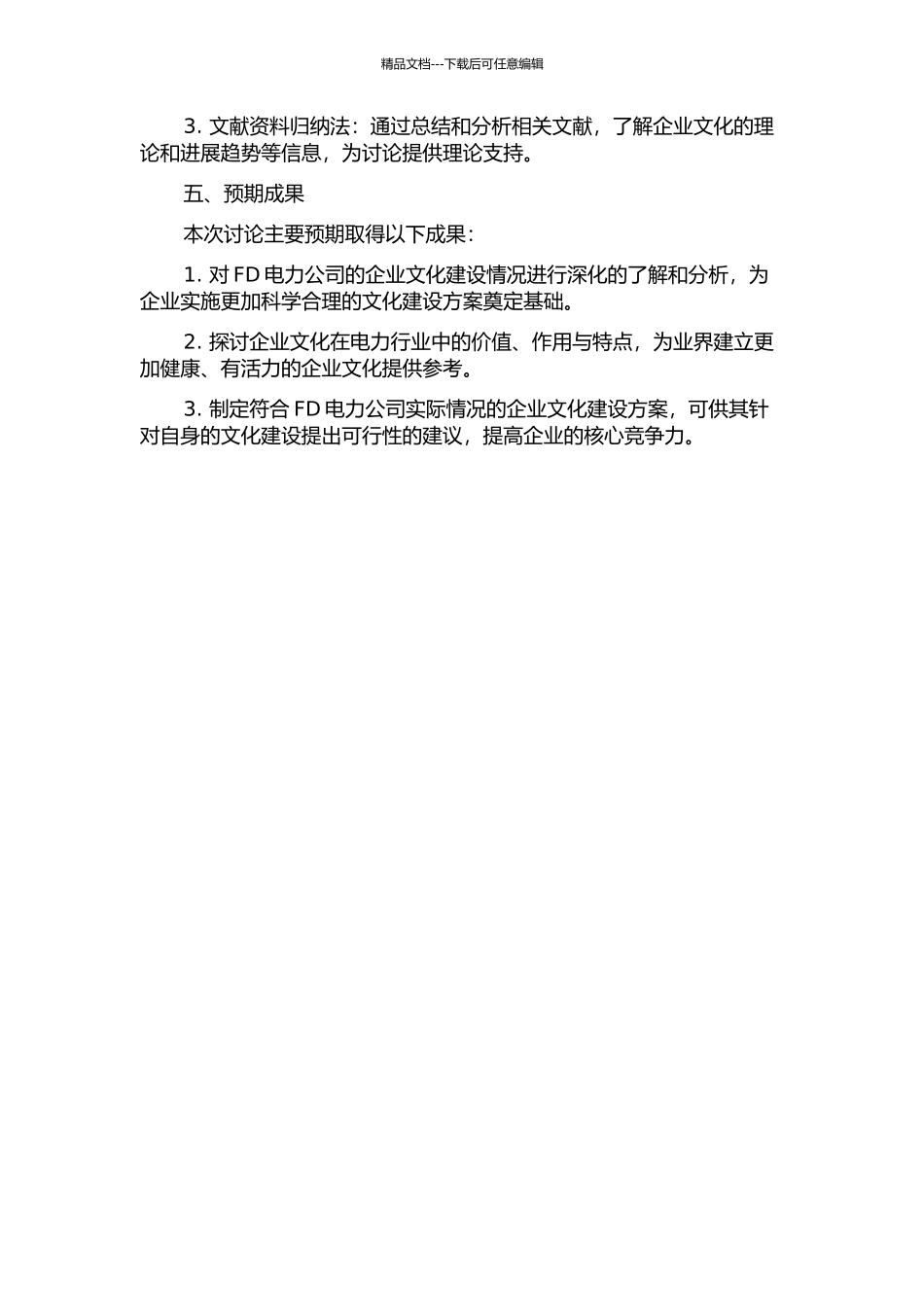 精品文档---下载后可任意编辑

3. 文献资料归纳法：通过总结和分析相关文献，了解企业文化的理论和进展趋势等信息，为讨论提供理论支持。

五、预期成果

本次讨论主要预期取得以下成果：

1. 对 FD 电力公司的企业文化建设情况进行深化的了解和分析，为企业实施更加科学合理的文化建设方案奠定基础。

2. 探讨企业文化在电力行业中的价值、作用与特点，为业界建立更加健康、有活力的企业文化提供参考。

3. 制定符合 FD 电力公司实际情况的企业文化建设方案，可供其针对自身的文化建设提出可行性的建议，提高企业的核心竞争力。